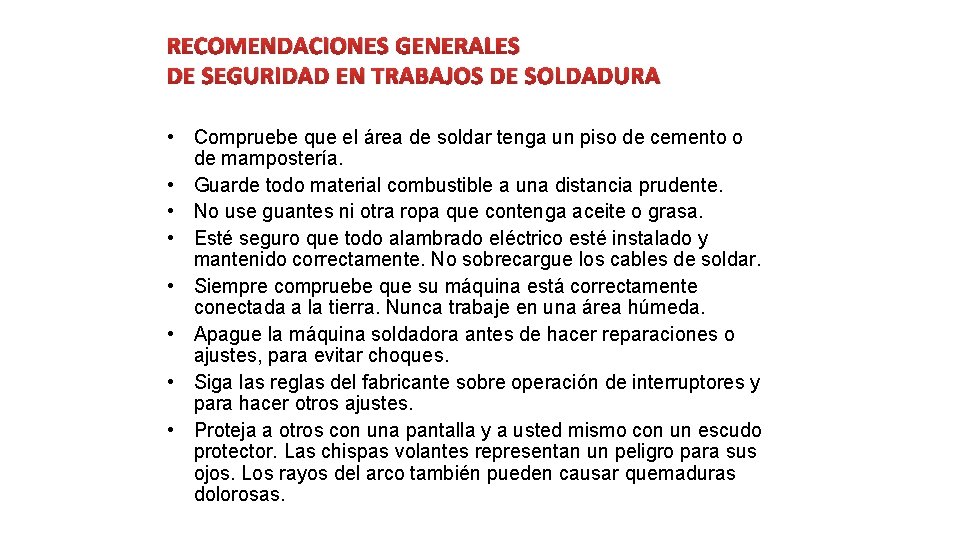 RECOMENDACIONES GENERALES
DE SEGURIDAD EN TRABAJOS DE SOLDADURA

• Compruebe que el área de soldar tenga un piso de cemento o de mampostería.
• Guarde todo material combustible a una distancia prudente.
• No use guantes ni otra ropa que contenga aceite o grasa.
• Esté seguro que todo alambrado eléctrico esté instalado y mantenido correctamente. No sobrecargue los cables de soldar.
• Siempre compruebe que su máquina está correctamente conectada a la tierra. Nunca trabaje en una área húmeda.
• Apague la máquina soldadora antes de hacer reparaciones o ajustes, para evitar choques.
• Siga las reglas del fabricante sobre operación de interruptores y para hacer otros ajustes.
• Proteja a otros con una pantalla y a usted mismo con un escudo protector. Las chispas volantes representan un peligro para sus ojos. Los rayos del arco también pueden causar quemaduras dolorosas.